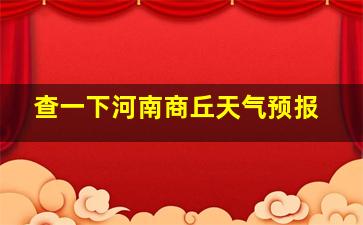 查一下河南商丘天气预报